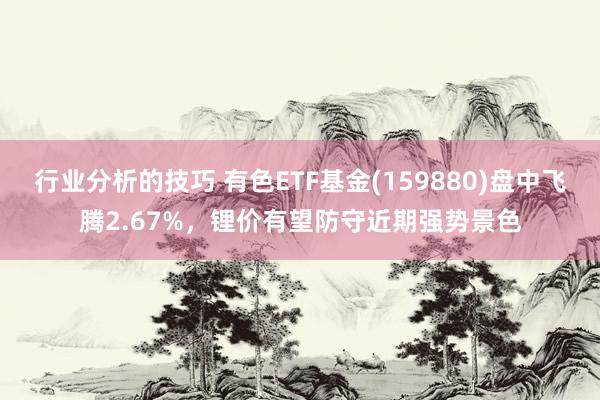 行业分析的技巧 有色ETF基金(159880)盘中飞腾2.67%，锂价有望防守近期强势景色